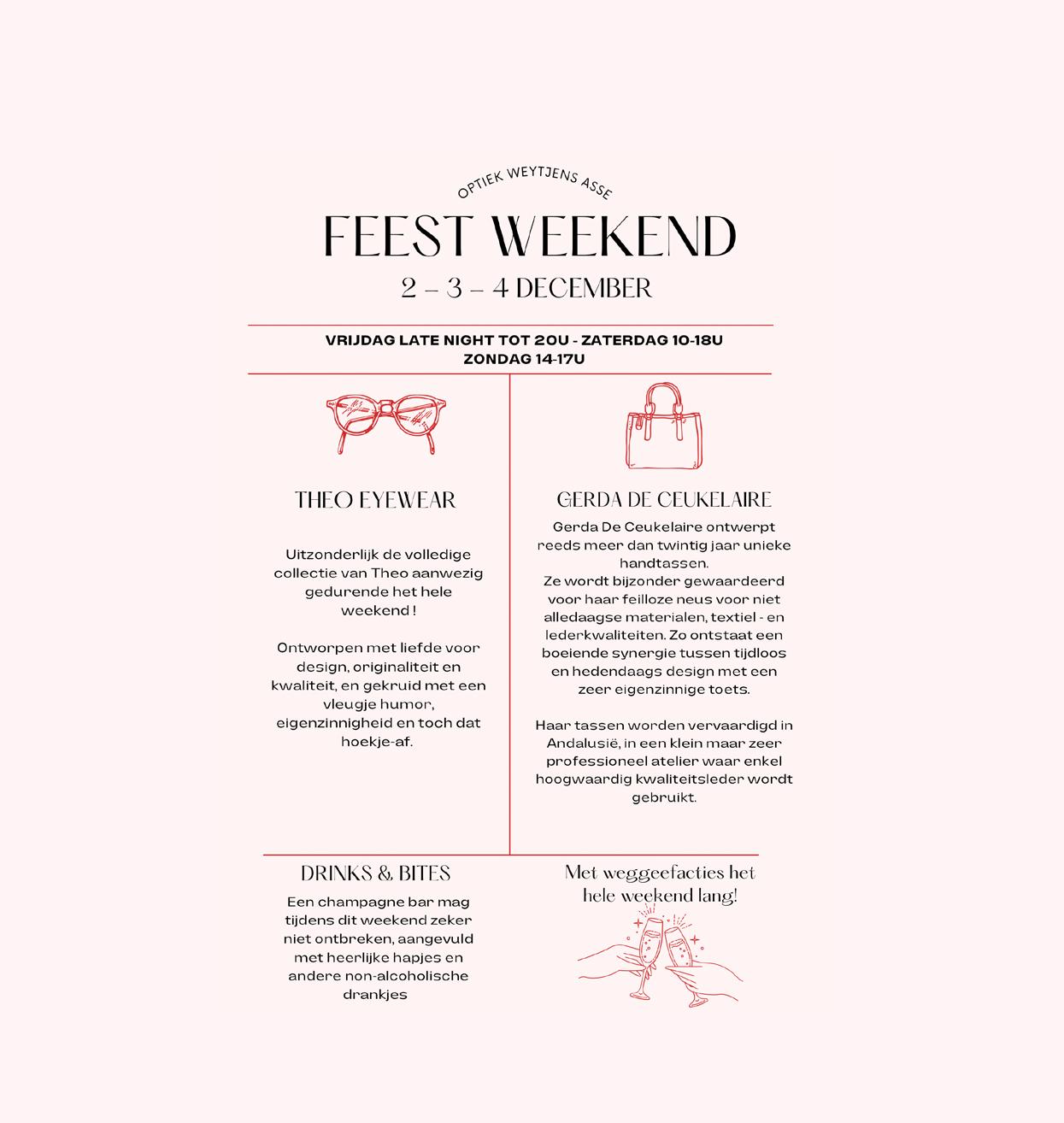 OPTIEK WEYTJENS ASSE

FEEST WEEKEND

2 – 3 – 4 DECEMBER

VRIJDAG LATE NIGHT TOT 20U - ZATERDAG 10-18U
ZONDAG 14-17U

THEO EYEWEAR

Uitzonderlijk de volledige collectie van Theo aanwezig gedurende het hele weekend !

Ontworpen met liefde voor design, originaliteit en kwaliteit, en gekruid met een vleugje humor, eigenzinnigheid en toch dat hoekje-af.

GERDA DE CEUKELAIRE

Gerda De Ceukelaire ontwerpt reeds meer dan twintig jaar unieke handtassen.
Ze wordt bijzonder gewaardeerd voor haar feilloze neus voor niet alledaagse materialen, textiel - en lederkwaliteiten. Zo ontstaat een boeiende synergie tussen tijdloos en hedendaags design met een zeer eigenzinnige toets.

Haar tassen worden vervaardigd in Andalusië, in een klein maar zeer professioneel atelier waar enkel hoogwaardig kwaliteitsleder wordt gebruikt.

DRINKS & BITES

Een champagne bar mag tijdens dit weekend zeker niet ontbreken, aangevuld met heerlijke hapjes en andere non-alcoholische drankjes

Met weggeefacties het hele weekend lang!